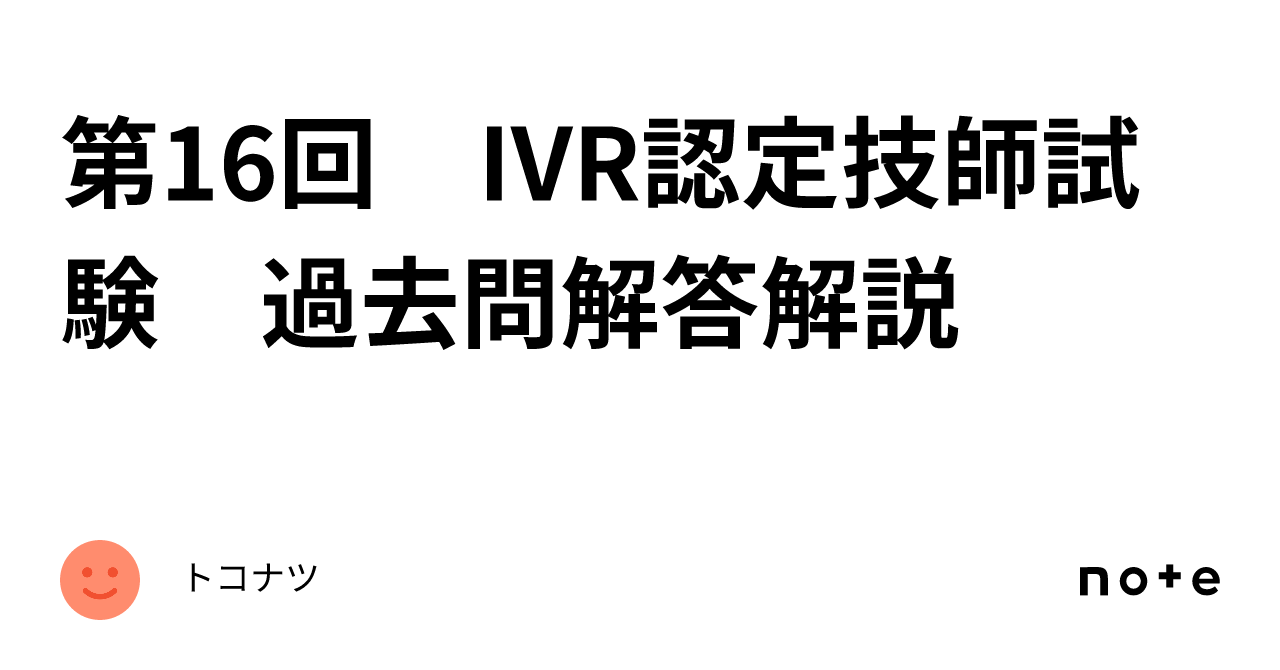 第16回　IVR認定技師試験　過去問解答解説

トコナツ

note